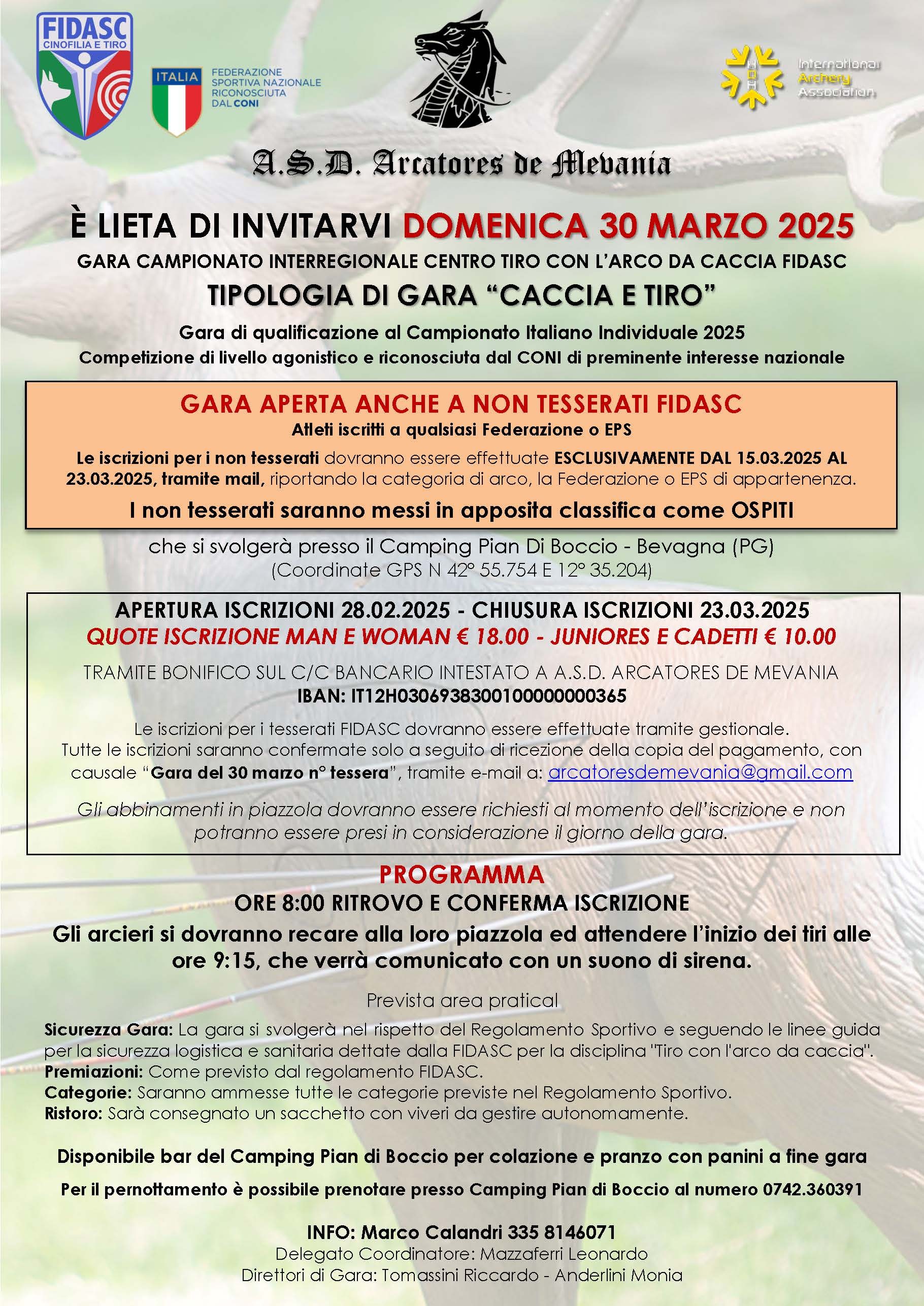 FIDASC
CINOFILIA E TIRO

ITALIA

FEDERAZIONE SPORTIVA NAZIONALE RICONOSCIUTA DAL CONI

International Archery Association

A.S.D. Arcatores de Mevania

È LIETA DI INVITARVI DOMENICA 30 MARZO 2025

GARA CAMPIONATO INTERREGIONALE CENTRO TIRO CON L'ARCO DA CACCIA FIDASC

TIPOLOGIA DI GARA "CACCIA E TIRO"

Gara di qualificazione al Campionato Italiano Individuale 2025
Competizione di livello agonistico e riconosciuta dal CONI di preminente interesse nazionale

GARA APERTA ANCHE A NON TESSERATI FIDASC
Atleti iscritti a qualsiasi Federazione o EPS

Le iscrizioni per i non tesserati dovranno essere effettuate ESCLUSIVAMENTE DAL 15.03.2025 AL 23.03.2025, tramite mail, riportando la categoria di arco, la Federazione o EPS di appartenenza.

I non tesserati saranno messi in apposita classifica come OSPITI

che si svolgerà presso il Camping Pian Di Boccio - Bevagna (PG)
(Coordinate GPS N 42° 55.754 E 12° 35.204)

APERTURA ISCRIZIONI 28.02.2025 - CHIUSURA ISCRIZIONI 23.03.2025
QUOTE ISCRIZIONE MAN E WOMAN € 18.00 - JUNIORES E CADETTI € 10.00

TRAMITE BONIFICO SUL C/C BANCARIO INTESTATO A A.S.D. ARCATORES DE MEVANIA
IBAN: IT12H0306938300100000000365

Le iscrizioni per i tesserati FIDASC dovranno essere effettuate tramite gestionale.
Tutte le iscrizioni saranno confermate solo a seguito di ricezione della copia del pagamento, con causale "Gara del 30 marzo n° tessera", tramite e-mail a: arcatoresdemevania@gmail.com

Gli abbinamenti in piazzola dovranno essere richiesti al momento dell'iscrizione e non potranno essere presi in considerazione il giorno della gara.

PROGRAMMA
ORE 8:00 RITROVO E CONFERMA ISCRIZIONE
Gli arcieri si dovranno recare alla loro piazzola ed attendere l'inizio dei tiri alle ore 9:15, che verrà comunicato con un suono di sirena.

Prevista area pratical

Sicurezza Gara: La gara si svolgerà nel rispetto del Regolamento Sportivo e seguendo le linee guida per la sicurezza logistica e sanitaria dettate dalla FIDASC per la disciplina "Tiro con l'arco da caccia".
Premiazioni: Come previsto dal regolamento FIDASC.
Categorie: Saranno ammesse tutte le categorie previste nel Regolamento Sportivo.
Ristoro: Sarà consegnato un sacchetto con viveri da gestire autonomamente.

Disponibile bar del Camping Pian di Boccio per colazione e pranzo con panini a fine gara

Per il pernottamento è possibile prenotare presso Camping Pian di Boccio al numero 0742.360391

INFO: Marco Calandri 335 8146071
Delegato Coordinatore: Mazzaferri Leonardo
Direttori di Gara: Tomassini Riccardo - Anderlini Monia